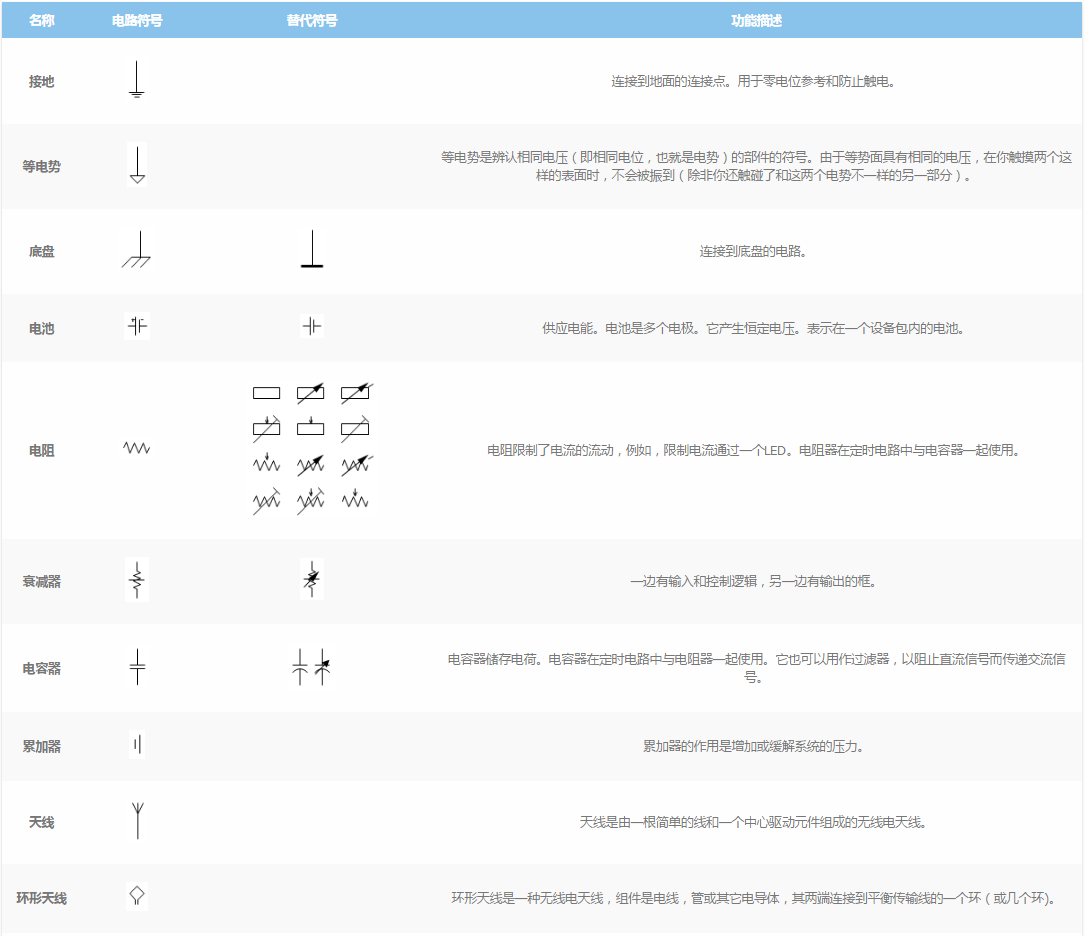 | 名称 | 电路符号 | 替代符号 | 功能描述 |
|---|---|---|---|
| 接地 | | | 连接到地面的连接点。用于零电位参考和防止触电。 |
| 等电势 | | | 等电势是辨认相同电压（即相同电位，也就是电势）的部件的符号。由于等势面具有相同的电压，在你触摸两个这样的表面时，不会被振到（除非你还触碰了和这两个电势不一样的另一部分）。 |
| 底盘 | | | 连接到底盘的电路。 |
| 电池 | | | 供应电能。电池是多个电极。它产生恒定电压。表示在一个设备包内的电池。 |
| 电阻 | | | 电阻限制了电流的流动，例如，限制电流通过一个LED。电阻器在定时电路中与电容器一起使用。 |
| 衰减器 | | | 一边有输入和控制逻辑，另一边有输出的框。 |
| 电容器 | | | 电容器储存电荷。电容器在定时电路中与电阻器一起使用。它也可以用作过滤器，以阻止直流信号而传递交流信号。 |
| 累加器 | | | 累加器的作用是增加或缓解系统的压力。 |
| 天线 | | | 天线是由一根简单的线和一个中心驱动元件组成的无线电天线。 |
| 环形天线 | | | 环形天线是一种无线电天线，组件是电线，管或其它电导体，其两端连接到平衡传输线的一个环（或几个环)。 |